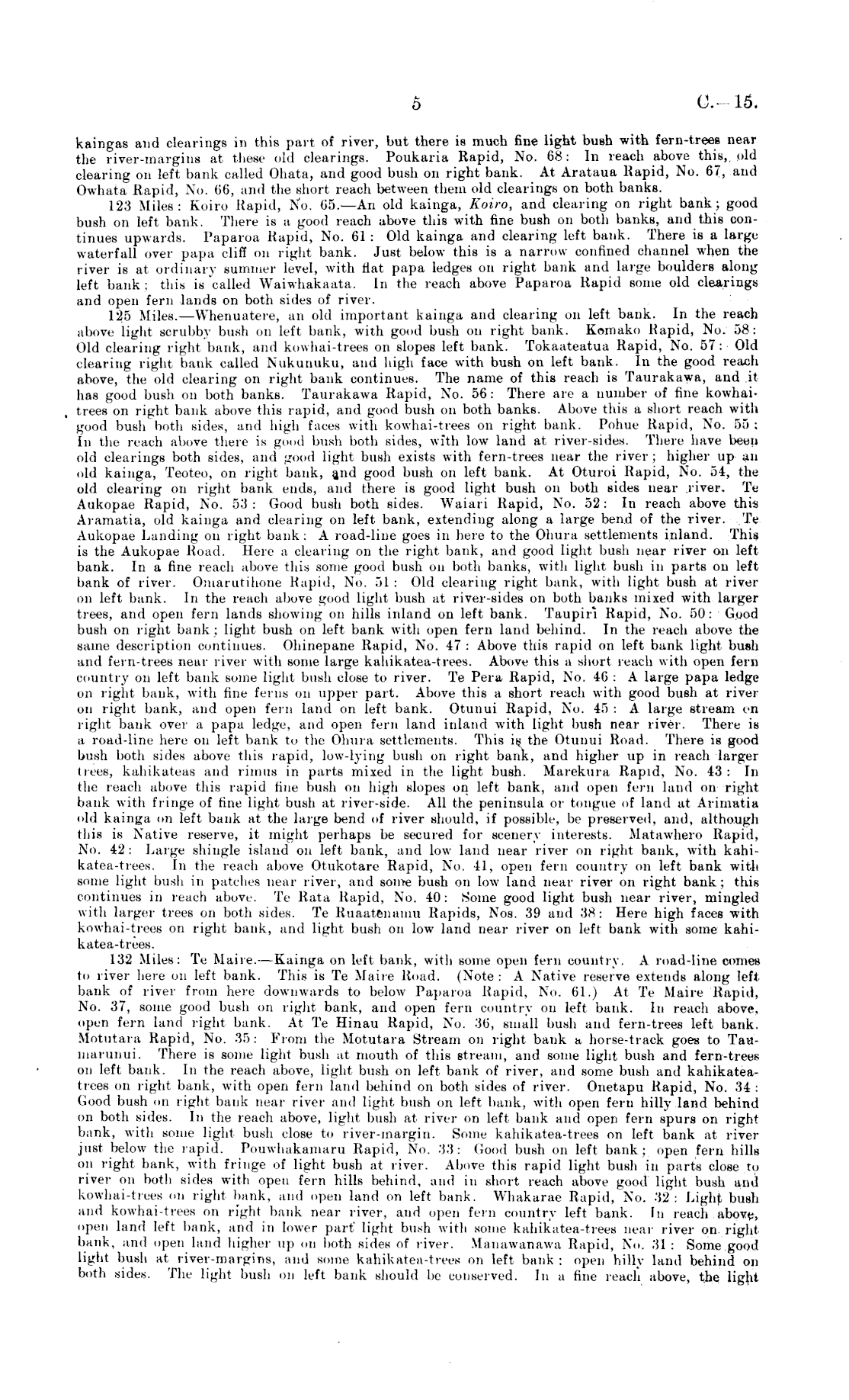 5 C.—15.

kaingas and clearings in this part of river, but there is much fine light bush with fern-trees near the river-margins at these old clearings. Poukaria Rapid, No. 68: In reach above this, old clearing on left bank called Ohata, and good bush on right bank. At Arataua Rapid, No. 67, and Owhata Rapid, No. 66, and the short reach between them old clearings on both banks.

123 Miles: Koiro Rapid, No. 65.—An old kainga, Koiro, and clearing on right bank; good bush on left bank. There is a good reach above this with fine bush on both banks, and this continues upwards. Paparoa Rapid, No. 61: Old kainga and clearing left bank. There is a large waterfall over papa cliff on right bank. Just below this is a narrow confined channel when the river is at ordinary summer level, with flat papa ledges on right bank and large boulders along left bank; this is called Waiwhakaata. In the reach above Paparoa Rapid some old clearings and open fern lands on both sides of river.

125 Miles.—Whenuatere, an old important kainga and clearing on left bank. In the reach above light scrubby bush on left bank, with good bush on right bank. Komako Rapid, No. 58: Old clearing right bank, and kowhai-trees on slopes left bank. Tokaateatua Rapid, No. 57: Old clearing right bank called Nukunuku, and high face with bush on left bank. In the good reach above, the old clearing on right bank continues. The name of this reach is Taurakawa, and it has good bush on both banks. Taurakawa Rapid, No. 56: There are a number of fine kowhai-trees on right bank above this rapid, and good bush on both banks. Above this a short reach with good bush both sides, and high faces with kowhai-trees on right bank. Pohue Rapid, No. 55: In the reach above there is good bush both sides, with low land at river-sides. There have been old clearings both sides, and good light bush exists with fern-trees near the river; higher up an old kainga, Teoteo, on right bank, and good bush on left bank. At Oturoi Rapid, No. 54, the old clearing on right bank ends, and there is good light bush on both sides near river. Te Aukopae Rapid, No. 53: Good bush both sides. Waiari Rapid, No. 52: In reach above this Aramatia, old kainga and clearing on left bank, extending along a large bend of the river. Te Aukopae Landing on right bank: A road-line goes in here to the Ohura settlements inland. This is the Aukopae Road. Here a clearing on the right bank, and good light bush near river on left bank. In a fine reach above this some good bush on both banks, with light bush in parts on left bank of river. Omarutihone Rapid, No. 51: Old clearing right bank, with light bush at river on left bank. In the reach above good light bush at river-sides on both banks mixed with larger trees, and open fern lands showing on hills inland on left bank. Taupiri Rapid, No. 50: Good bush on right bank; light bush on left bank with open fern land behind. In the reach above the same description continues. Ohinepane Rapid, No. 47: Above this rapid on left bank light bush and fern-trees near river with some large kahikatea-trees. Above this a short reach with open fern country on left bank some light bush close to river. Te Pera Rapid, No. 46: A large papa ledge on right bank, with fine ferns on upper part. Above this a short reach with good bush at river on right bank, and open fern land on left bank. Otunui Rapid, No. 45: A large stream on right bank over a papa ledge, and open fern land inland with light bush near river. There is a road-line here on left bank to the Ohura settlements. This is the Otunui Road. There is good bush both sides above this rapid, low-lying bush on right bank, and higher up in reach larger trees, kahikateas and rimus in parts mixed in the light bush. Marekura Rapid, No. 43: In the reach above this rapid fine bush on high slopes on left bank, and open fern land on right bank with fringe of fine light bush at river-side. All the peninsula or tongue of land at Arimatia old kainga on left bank at the large bend of river should, if possible, be preserved, and, although this is Native reserve, it might perhaps be secured for scenery interests. Matawhero Rapid, No. 42: Large shingle island on left bank, and low land near river on right bank, with kahikatea-trees. In the reach above Otukotare Rapid, No. 41, open fern country on left bank with some light bush in patches near river, and some bush on low land near river on right bank; this continues in reach above. Te Rata Rapid, No. 40: Some good light bush near river, mingled with larger trees on both sides. Te Ruaatenamu Rapids, Nos. 39 and 38: Here high faces with kowhai-trees on right bank, and light bush on low land near river on left bank with some kahikatea-trees.

132 Miles: Te Maire.—Kainga on left bank, with some open fern country. A road-line comes to river here on left bank. This is Te Maire Road. (Note: A Native reserve extends along left bank of river from here downwards to below Paparoa Rapid, No. 61.) At Te Maire Rapid, No. 37, some good bush on right bank, and open fern country on left bank. In reach above, open fern land right bank. At Te Hinau Rapid, No. 36, small bush and fern-trees left bank. Motutara Rapid, No. 35: From the Motutara Stream on right bank a horse-track goes to Taumarunui. There is some light bush at mouth of this stream, and some light bush and fern-trees on left bank. In the reach above, light bush on left bank of river, and some bush and kahikatea-trees on right bank, with open fern land behind on both sides of river. Onetapu Rapid, No. 34: Good bush on right bank near river and light bush on left bank, with open fern hilly land behind on both sides. In the reach above, light bush at river on left bank and open fern spurs on right bank, with some light bush close to river-margin. Some kahikatea-trees on left bank at river just below the rapid. Pouwhakamaru Rapid, No. 33: Good bush on left bank; open fern hills on right bank, with fringe of light bush at river. Above this rapid light bush in parts close to river on both sides with open fern hills behind, and in short reach above good light bush and kowhai-trees on right bank, and open land on left bank. Whakarae Rapid, No. 32: Light bush and kowhai-trees on right bank near river, and open fern country left bank. In reach above, open land left bank, and in lower part light bush with some kahikatea-trees near river on right bank, and open land higher up on both sides of river. Manawanawa Rapid, No. 31: Some good light bush at river-margins, and some kahikatea-trees on left bank: open hilly land behind on both sides. The light bush on left bank should be conserved. In a fine reach above, the light